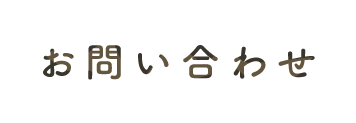 お問い合わせ